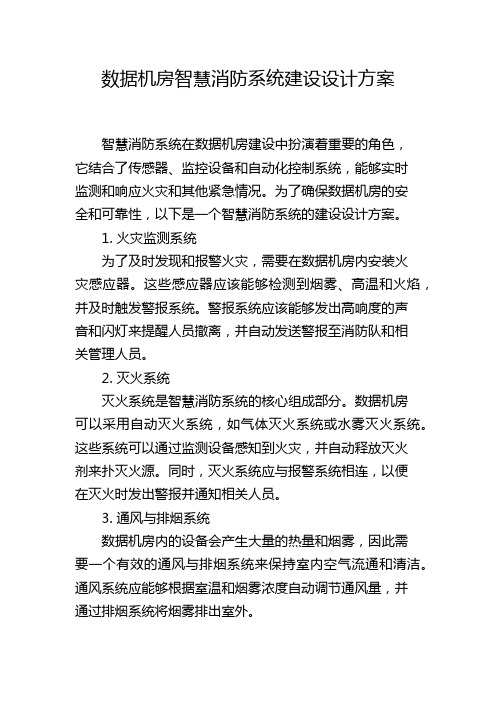 数据机房智慧消防系统建设设计方案

智慧消防系统在数据机房建设中扮演着重要的角色，它结合了传感器、监控设备和自动化控制系统，能够实时监测和响应火灾和其他紧急情况。为了确保数据机房的安全和可靠性，以下是一个智慧消防系统的建设设计方案。

1. 火灾监测系统

为了及时发现和报警火灾，需要在数据机房内安装火灾感应器。这些感应器应该能够检测到烟雾、高温和火焰，并及时触发警报系统。警报系统应该能够发出高响度的声音和闪灯来提醒人员撤离，并自动发送警报至消防队和相关管理人员。

2. 灭火系统

灭火系统是智慧消防系统的核心组成部分。数据机房可以采用自动灭火系统，如气体灭火系统或水雾灭火系统。这些系统可以通过监测设备感知到火灾，并自动释放灭火剂来扑灭火源。同时，灭火系统应与报警系统相连，以便在灭火时发出警报并通知相关人员。

3. 通风与排烟系统

数据机房内的设备会产生大量的热量和烟雾，因此需要一个有效的通风与排烟系统来保持室内空气流通和清洁。通风系统应能够根据室温和烟雾浓度自动调节通风量，并通过排烟系统将烟雾排出室外。